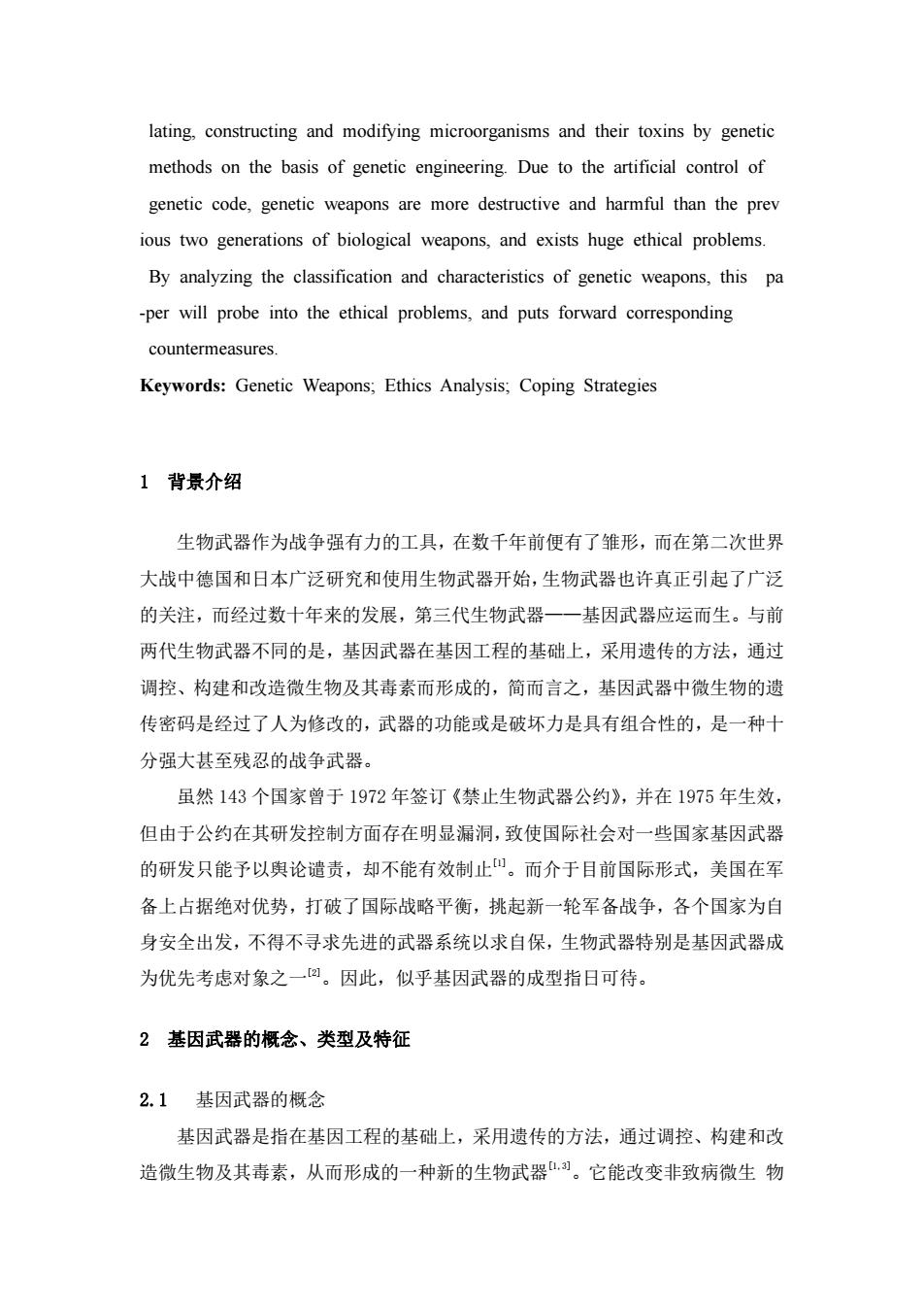 lating, constructing and modifying microorganisms and their toxins by genetic methods on the basis of genetic engineering. Due to the artificial control of genetic code, genetic weapons are more destructive and harmful than the prev ious two generations of biological weapons, and exists huge ethical problems. By analyzing the classification and characteristics of genetic weapons, this pa -per will probe into the ethical problems, and puts forward corresponding countermeasures.

**Keywords:** Genetic Weapons; Ethics Analysis; Coping Strategies

1 背景介绍

生物武器作为战争强有力的工具，在数千年前便有了雏形，而在第二次世界大战中德国和日本广泛研究和使用生物武器开始，生物武器也许真正引起了广泛的关注，而经过数十年来的发展，第三代生物武器——基因武器应运而生。与前两代生物武器不同的是，基因武器在基因工程的基础上，采用遗传的方法，通过调控、构建和改造微生物及其毒素而形成的，简而言之，基因武器中微生物的遗传密码是经过了人为修改的，武器的功能或是破坏力是具有组合性的，是一种十分强大甚至残忍的战争武器。

虽然 143 个国家曾于 1972 年签订《禁止生物武器公约》，并在 1975 年生效，但由于公约在其研发控制方面存在明显漏洞，致使国际社会对一些国家基因武器的研发只能予以舆论谴责，却不能有效制止$^{[1]}$。而介于目前国际形式，美国在军备上占据绝对优势，打破了国际战略平衡，挑起新一轮军备战争，各个国家为自身安全出发，不得不寻求先进的武器系统以求自保，生物武器特别是基因武器成为优先考虑对象之一$^{[2]}$。因此，似乎基因武器的成型指日可待。

2 基因武器的概念、类型及特征

2.1 基因武器的概念

基因武器是指在基因工程的基础上，采用遗传的方法，通过调控、构建和改造微生物及其毒素，从而形成的一种新的生物武器$^{[1,3]}$。它能改变非致病微生 物